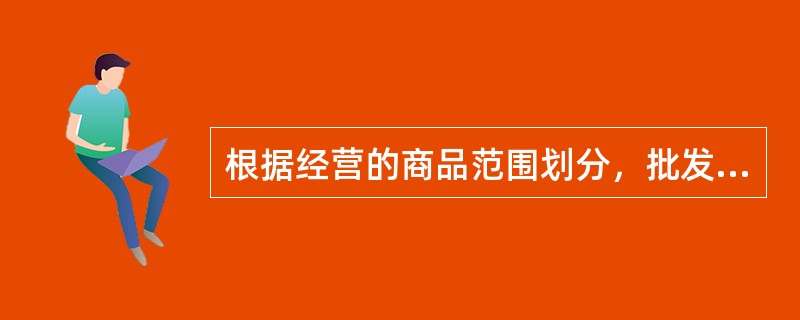 根据经营的商品范围划分，批发...